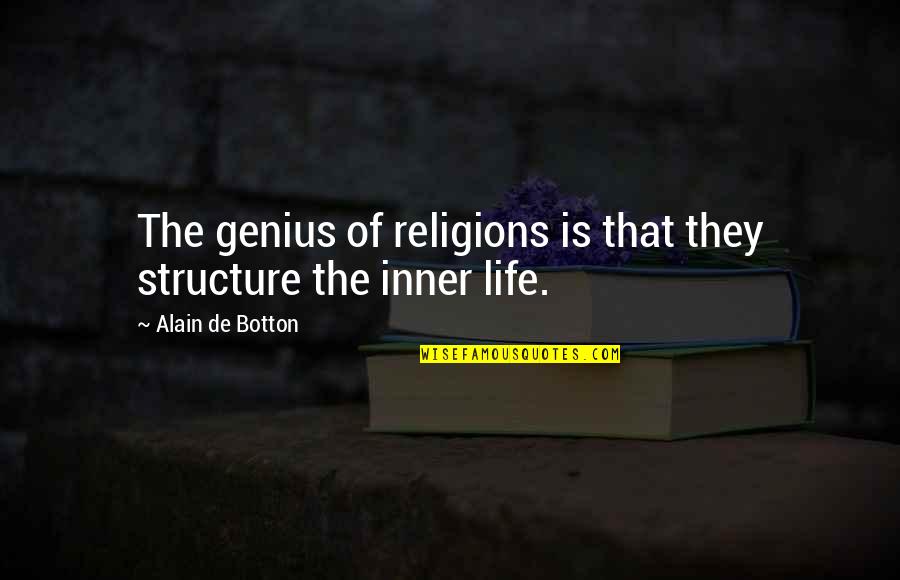 The genius of religions is that they structure the inner life.

~ Alain de Botton

WISEFAMOUSQUOTES.COM